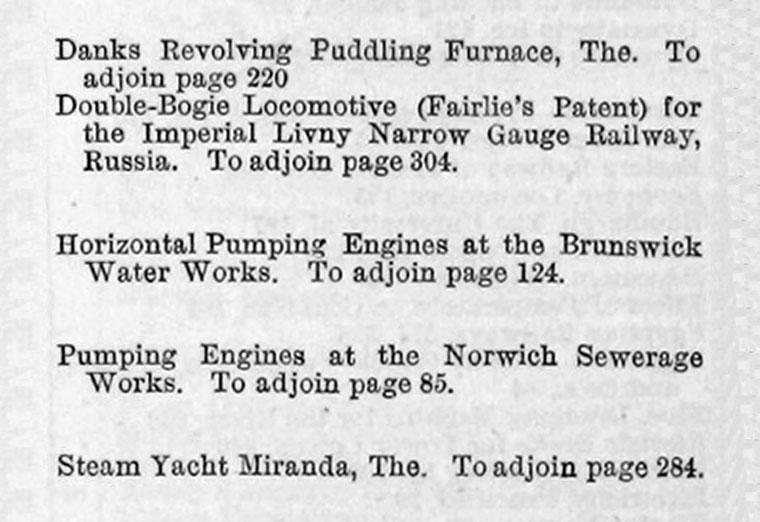 Danks Revolving Puddling Furnace, The. To adjoin page 220

Double-Bogie Locomotive (Fairlie's Patent) for the Imperial Livny Narrow Gauge Railway, Russia. To adjoin page 304.

Horizontal Pumping Engines at the Brunswick Water Works. To adjoin page 124.

Pumping Engines at the Norwich Sewerage Works. To adjoin page 85.

Steam Yacht Miranda, The. To adjoin page 284.